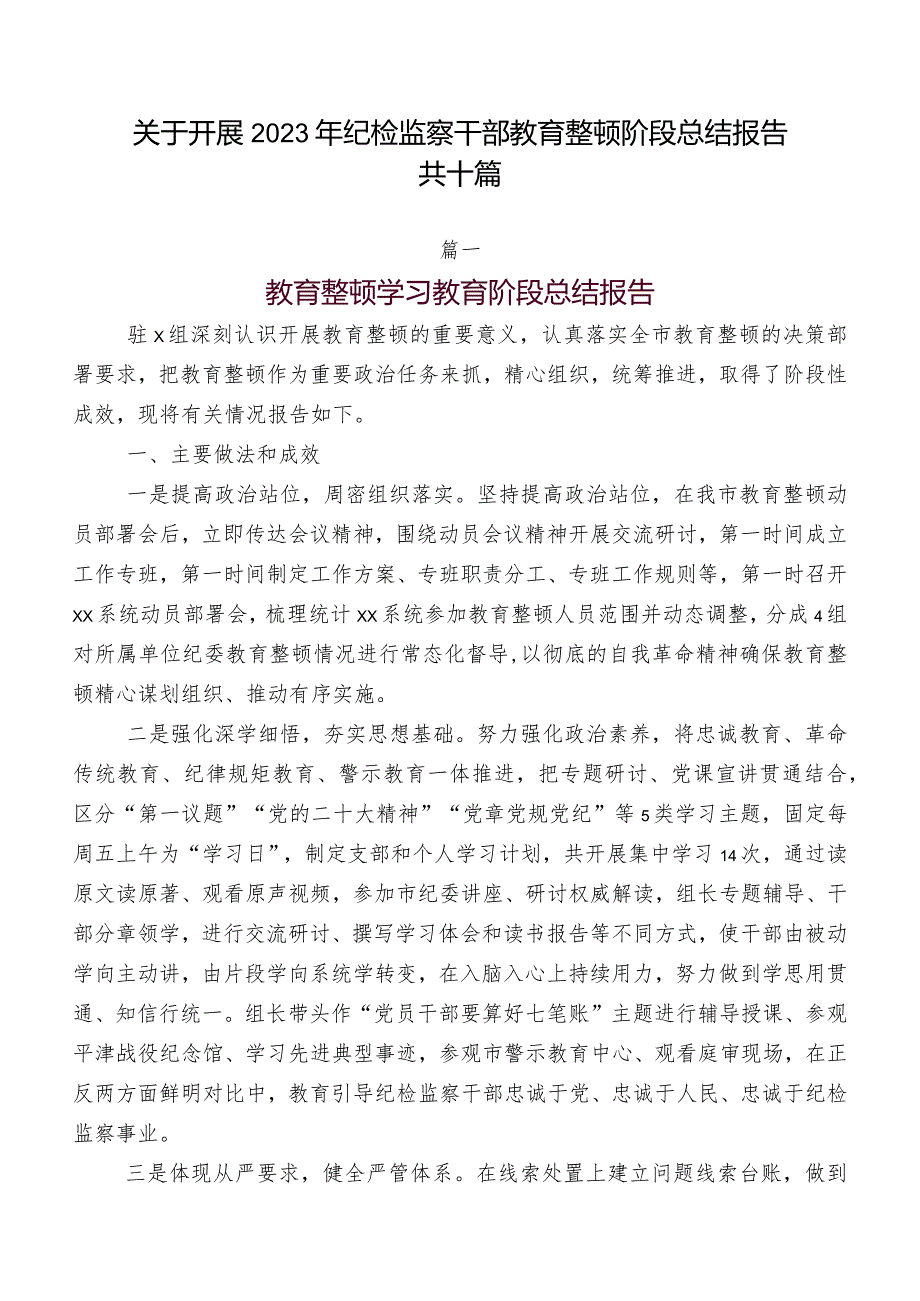 关于开展2023年纪检监察干部教育整顿阶段总结报告共十篇

篇一

教育整顿学习教育阶段总结报告

驻x组深刻认识开展教育整顿的重要意义，认真落实全市教育整顿的决策部署要求，把教育整顿作为重要政治任务来抓，精心组织，统筹推进，取得了阶段性成效，现将有关情况报告如下。

一、主要做法和成效

一是提高政治站位，周密组织落实。坚持提高政治站位，在我市教育整顿动员部署会后，立即传达会议精神，围绕动员会议精神开展交流研讨，第一时间成立工作专班，第一时间制定工作方案、专班职责分工、专班工作规则等，第一时召开xx系统动员部署会，梳理统计xx系统参加教育整顿人员范围并动态调整，分成4组对所属单位纪委教育整顿情况进行常态化督导，以彻底的自我革命精神确保教育整顿精心谋划组织、推动有序实施。

二是强化深学细悟，夯实思想基础。努力强化政治素养，将忠诚教育、革命传统教育、纪律规矩教育、警示教育一体推进，把专题研讨、党课宣讲贯通结合，区分“第一议题”“党的二十大精神”“党章党规党纪”等5类学习主题，固定每周五上午为“学习日”，制定支部和个人学习计划，共开展集中学习14次，通过读原文读原著、观看原声视频，参加市纪委讲座、研讨权威解读，组长专题辅导、干部分章领学，进行交流研讨、撰写学习体会和读书报告等不同方式，使干部由被动学向主动讲，由片段学向系统学转变，在入脑入心上持续用力，努力做到学思用贯通、知信行统一。组长带头作“党员干部要算好七笔账”主题进行辅导授课、参观平津战役纪念馆、学习先进典型事迹，参观市警示教育中心、观看庭审现场，在正反两方面鲜明对比中，教育引导纪检监察干部忠诚于党、忠诚于人民、忠诚于纪检监察事业。

三是体现从严要求，健全严管体系。在线索处置上建立问题线索台账，做到